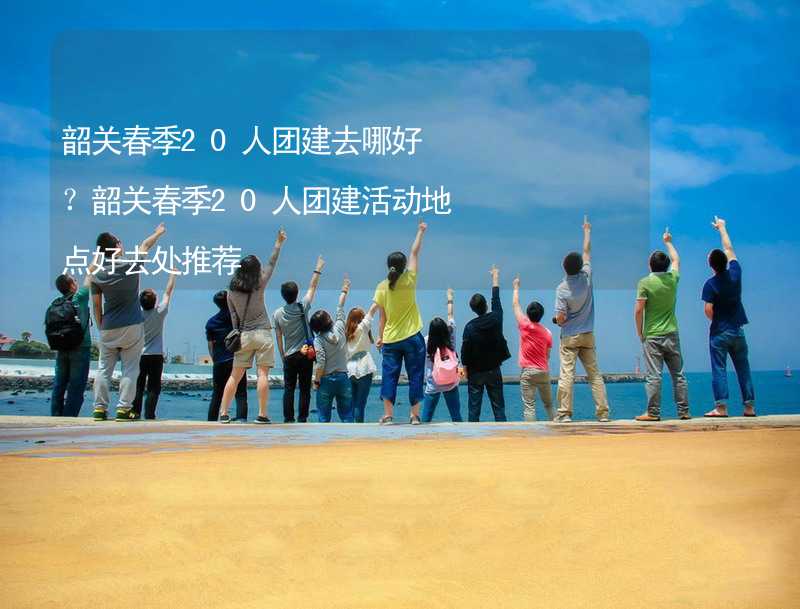 韶关春季20人团建去哪好？韶关春季20人团建活动地点好去处推荐